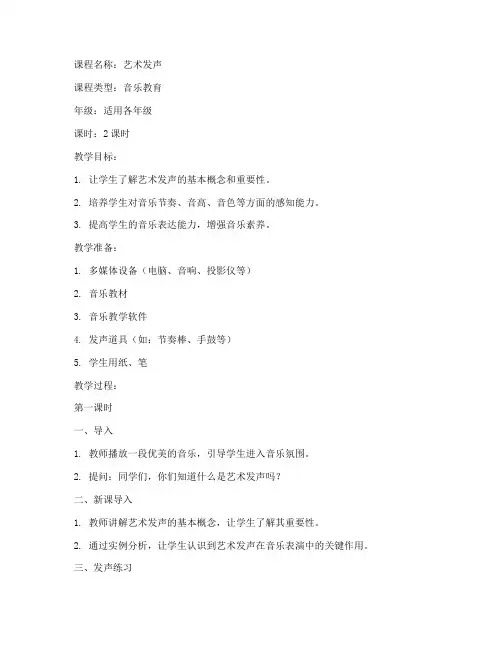 课程名称：艺术发声

课程类型：音乐教育

年级：适用各年级

课时：2 课时

教学目标：

1. 让学生了解艺术发声的基本概念和重要性。

2. 培养学生对音乐节奏、音高、音色等方面的感知能力。

3. 提高学生的音乐表达能力，增强音乐素养。

教学准备：

1. 多媒体设备（电脑、音响、投影仪等）

2. 音乐教材

3. 音乐教学软件

4. 发声道具（如：节奏棒、手鼓等）

5. 学生用纸、笔

教学过程：

第一课时

一、导入

1. 教师播放一段优美的音乐，引导学生进入音乐氛围。

2. 提问：同学们，你们知道什么是艺术发声吗？

二、新课导入

1. 教师讲解艺术发声的基本概念，让学生了解其重要性。

2. 通过实例分析，让学生认识到艺术发声在音乐表演中的关键作用。

三、发声练习